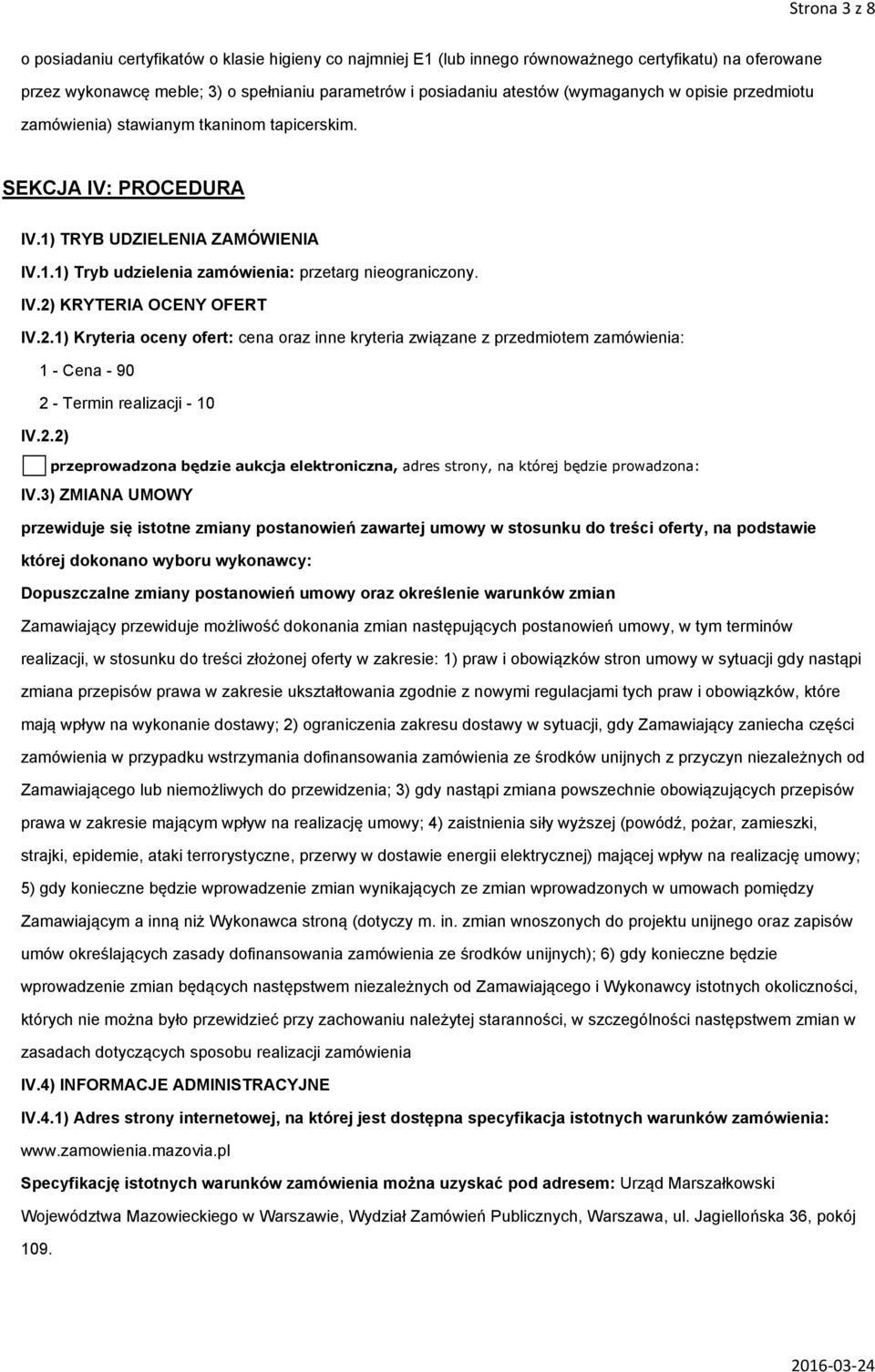 Strona 3 z 8

o posiadaniu certyfikatów o klasie higieny co najmniej E1 (lub innego równoważnego certyfikatu) na oferowane przez wykonawcę meble; 3) o spełnianiu parametrów i posiadaniu atestów (wymaganych w opisie przedmiotu zamówienia) stawianym tkaninom tapicerskim.

SEKCJA IV: PROCEDURA

IV.1) TRYB UDZIELENIA ZAMÓWIENIA

IV.1.1) Tryb udzielenia zamówienia: przetarg nieograniczony.

IV.2) KRYTERIA OCENY OFERT

IV.2.1) Kryteria oceny ofert: cena oraz inne kryteria związane z przedmiotem zamówienia:

1 - Cena - 90

2 - Termin realizacji - 10

IV.2.2)

przeprowadzona będzie aukcja elektroniczna, adres strony, na której będzie prowadzona:

IV.3) ZMIANA UMOWY

przewiduje się istotne zmiany postanowień zawartej umowy w stosunku do treści oferty, na podstawie której dokonano wyboru wykonawcy:

Dopuszczalne zmiany postanowień umowy oraz określenie warunków zmian

Zamawiający przewiduje możliwość dokonania zmian następujących postanowień umowy, w tym terminów realizacji, w stosunku do treści złożonej oferty w zakresie: 1) praw i obowiązków stron umowy w sytuacji gdy nastąpi zmiana przepisów prawa w zakresie ukształtowania zgodnie z nowymi regulacjami tych praw i obowiązków, które mają wpływ na wykonanie dostawy; 2) ograniczenia zakresu dostawy w sytuacji, gdy Zamawiający zaniecha części zamówienia w przypadku wstrzymania dofinansowania zamówienia ze środków unijnych z przyczyn niezależnych od Zamawiającego lub niemożliwych do przewidzenia; 3) gdy nastąpi zmiana powszechnie obowiązujących przepisów prawa w zakresie mającym wpływ na realizację umowy; 4) zaistnienia siły wyższej (powódź, pożar, zamieszki, strajki, epidemie, ataki terrorystyczne, przerwy w dostawie energii elektrycznej) mającej wpływ na realizację umowy; 5) gdy konieczne będzie wprowadzenie zmian wynikających ze zmian wprowadzonych w umowach pomiędzy Zamawiającym a inną niż Wykonawca stroną (dotyczy m. in. zmian wnoszonych do projektu unijnego oraz zapisów umów określających zasady dofinansowania zamówienia ze środków unijnych); 6) gdy konieczne będzie wprowadzenie zmian będących następstwem niezależnych od Zamawiającego i Wykonawcy istotnych okoliczności, których nie można było przewidzieć przy zachowaniu należytej staranności, w szczególności następstwem zmian w zasadach dotyczących sposobu realizacji zamówienia

IV.4) INFORMACJE ADMINISTRACYJNE

IV.4.1) Adres strony internetowej, na której jest dostępna specyfikacja istotnych warunków zamówienia: www.zamowienia.mazovia.pl

Specyfikację istotnych warunków zamówienia można uzyskać pod adresem: Urząd Marszałkowski Województwa Mazowieckiego w Warszawie, Wydział Zamówień Publicznych, Warszawa, ul. Jagiellońska 36, pokój 109.

2016-03-24